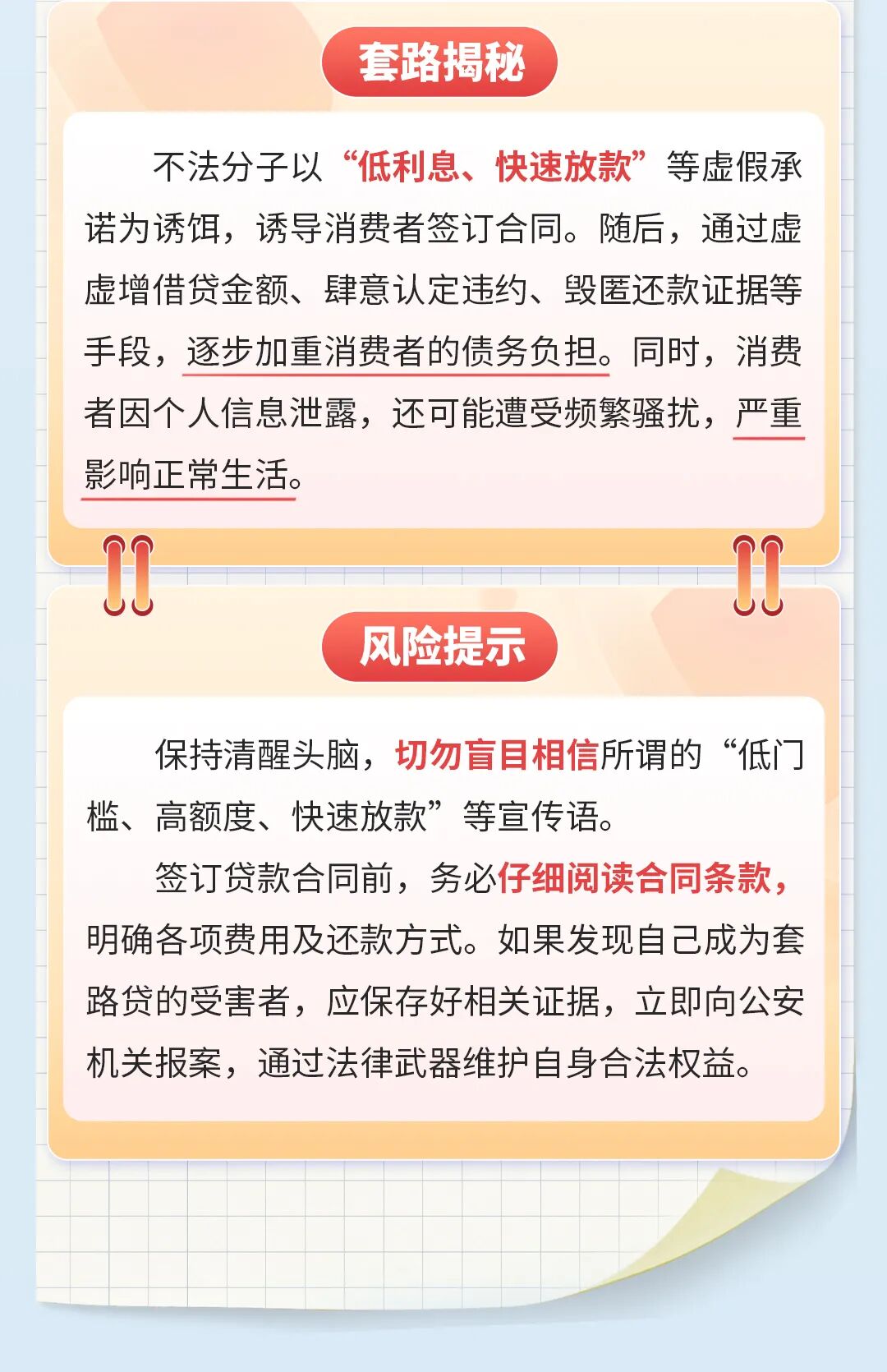 套路揭秘

不法分子以“低利息、快速放款”等虚假承诺为诱饵，诱导消费者签订合同。随后，通过虚虚增借贷金额、肆意认定违约、毁匿还款证据等手段，逐步加重消费者的债务负担。同时，消费者因个人信息泄露，还可能遭受频繁骚扰，严重影响正常生活。

风险提示

保持清醒头脑，切勿盲目相信所谓的“低门槛、高额度、快速放款”等宣传语。

签订贷款合同前，务必仔细阅读合同条款，明确各项费用及还款方式。如果发现自己成为套路贷的受害者，应保存好相关证据，立即向公安机关报案，通过法律武器维护自身合法权益。